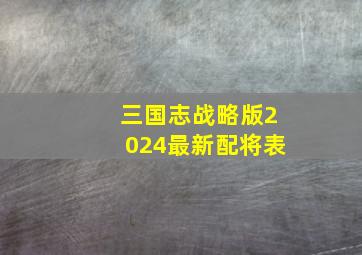 三国志战略版2024最新配将表